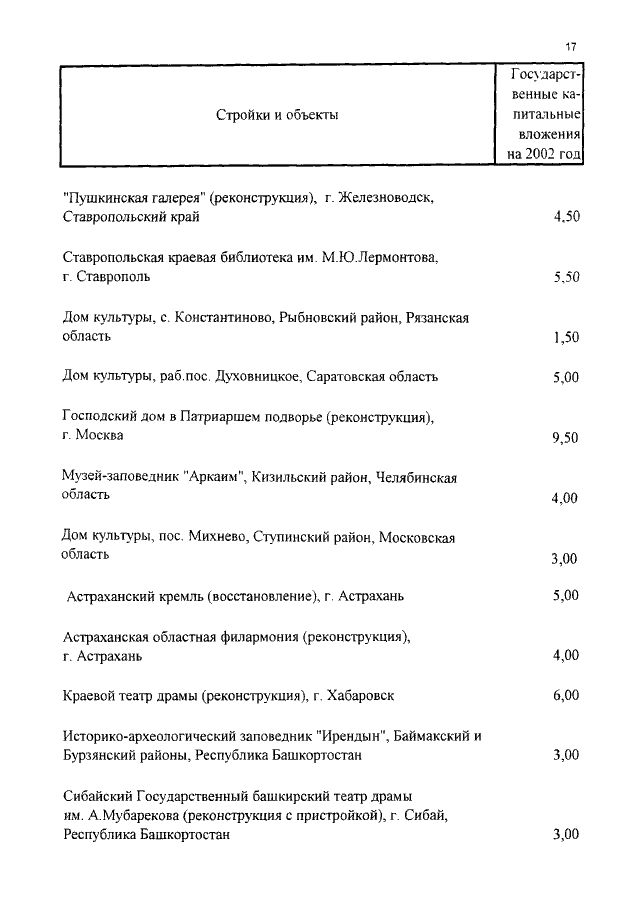 17

| Стройки и объекты | Государственные капитальные вложения на 2002 год |
|---|---|
| "Пушкинская галерея" (реконструкция), г. Железноводск, Ставропольский край | 4,50 |
| Ставропольская краевая библиотека им. М.Ю.Лермонтова, г. Ставрополь | 5,50 |
| Дом культуры, с. Константиново, Рыбновский район, Рязанская область | 1,50 |
| Дом культуры, раб.пос. Духовницкое, Саратовская область | 5,00 |
| Господский дом в Патриаршем подворье (реконструкция), г. Москва | 9,50 |
| Музей-заповедник "Аркаим", Кизильский район, Челябинская область | 4,00 |
| Дом культуры, пос. Михнево, Ступинский район, Московская область | 3,00 |
| Астраханский кремль (восстановление), г. Астрахань | 5,00 |
| Астраханская областная филармония (реконструкция), г. Астрахань | 4,00 |
| Краевой театр драмы (реконструкция), г. Хабаровск | 6,00 |
| Историко-археологический заповедник "Ирендын", Баймакский и Бурзянский районы, Республика Башкортостан | 3,00 |
| Сибайский Государственный башкирский театр драмы им. А.Мубарекова (реконструкция с пристройкой), г. Сибай, Республика Башкортостан | 3,00 |